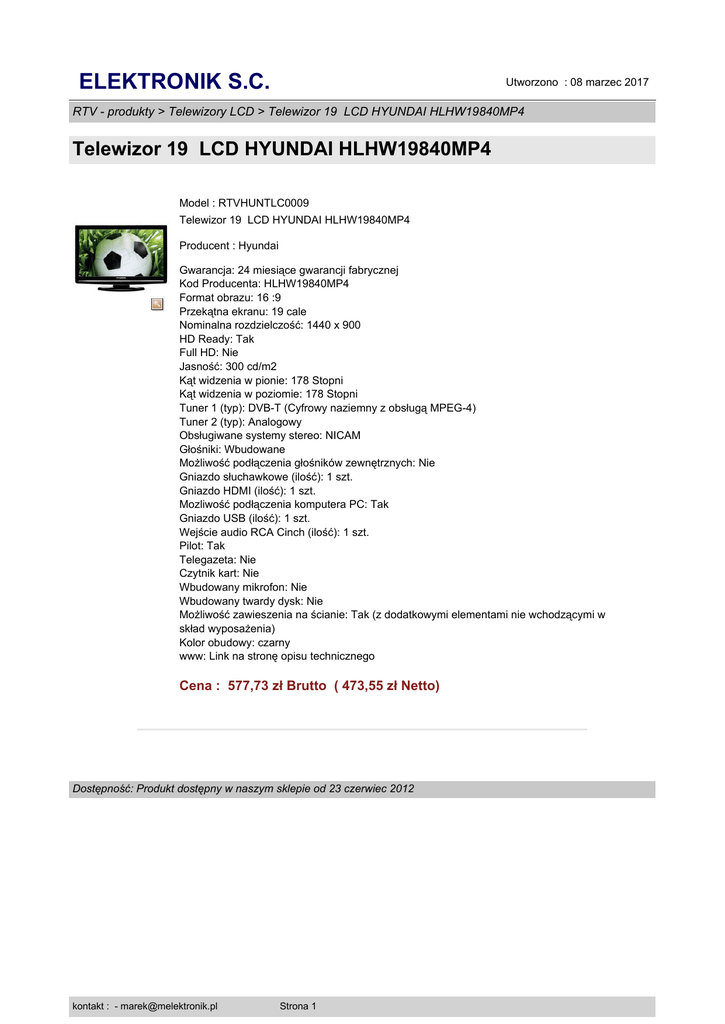 ELEKTRONIK S.C.

Utworzono : 08 marzec 2017

RTV - produkty > Telewizory LCD > Telewizor 19 LCD HYUNDAI HLHW19840MP4

Telewizor 19 LCD HYUNDAI HLHW19840MP4

Model : RTVHUNTLC0009
Telewizor 19 LCD HYUNDAI HLHW19840MP4

Producent : Hyundai

Gwarancja: 24 miesiące gwarancji fabrycznej
Kod Producenta: HLHW19840MP4
Format obrazu: 16 :9
Przekątna ekranu: 19 cale
Nominalna rozdzielczość: 1440 x 900
HD Ready: Tak
Full HD: Nie
Jasność: 300 cd/m2
Kąt widzenia w pionie: 178 Stopni
Kąt widzenia w poziomie: 178 Stopni
Tuner 1 (typ): DVB-T (Cyfrowy naziemny z obsługą MPEG-4)
Tuner 2 (typ): Analogowy
Obsługiwane systemy stereo: NICAM
Głośniki: Wbudowane
Możliwość podłączenia głośników zewnętrznych: Nie
Gniazdo słuchawkowe (ilość): 1 szt.
Gniazdo HDMI (ilość): 1 szt.
Mozliwość podłączenia komputera PC: Tak
Gniazdo USB (ilość): 1 szt.
Wejście audio RCA Cinch (ilość): 1 szt.
Pilot: Tak
Telegazeta: Nie
Czytnik kart: Nie
Wbudowany mikrofon: Nie
Wbudowany twardy dysk: Nie
Możliwość zawieszenia na ścianie: Tak (z dodatkowymi elementami nie wchodzącymi w skład wyposażenia)
Kolor obudowy: czarny
www: Link na stronę opisu technicznego

Cena : 577,73 zł Brutto ( 473,55 zł Netto)

Dostępność: Produkt dostępny w naszym sklepie od 23 czerwiec 2012

kontakt : - marek@melektronik.pl

Strona 1